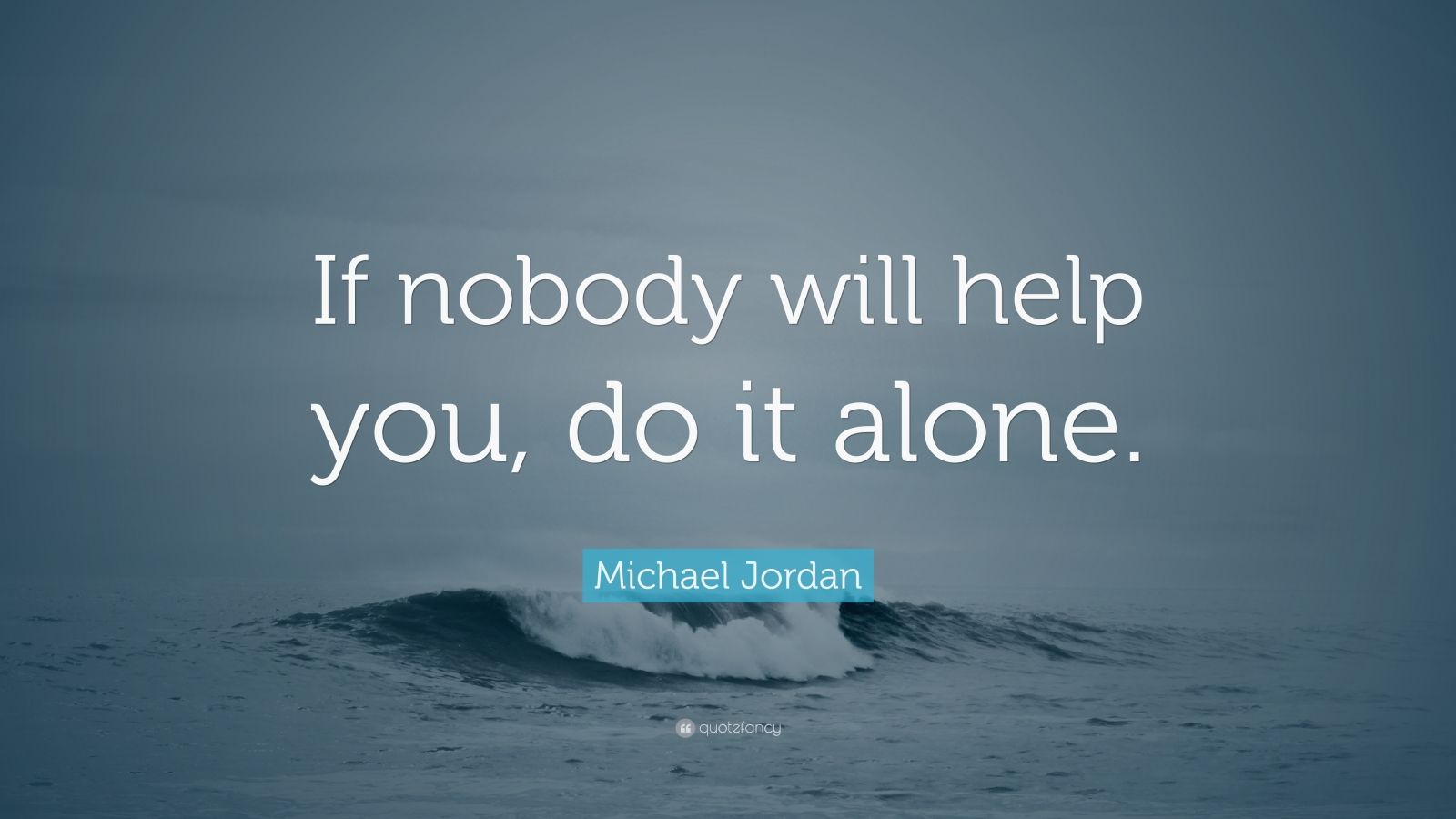 If nobody will help you, do it alone.

Michael Jordan

quotefancy